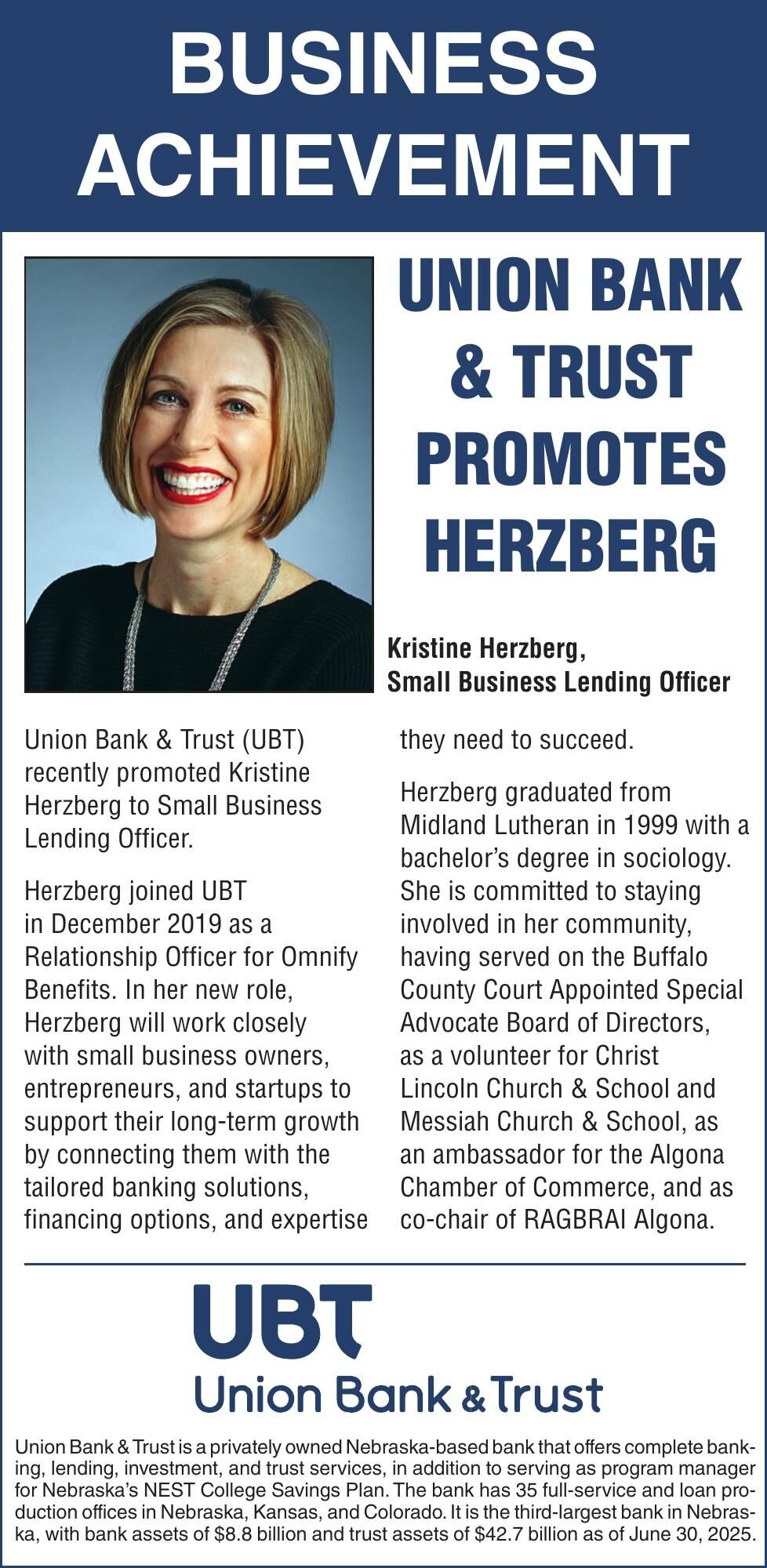 BUSINESS ACHIEVEMENT

UNION BANK & TRUST PROMOTES HERZBERG

Kristine Herzberg, Small Business Lending Officer

Union Bank & Trust (UBT) recently promoted Kristine Herzberg to Small Business Lending Officer.

Herzberg joined UBT in December 2019 as a Relationship Officer for Omnify Benefits. In her new role, Herzberg will work closely with small business owners, entrepreneurs, and startups to support their long-term growth by connecting them with the tailored banking solutions, financing options, and expertise they need to succeed.

Herzberg graduated from Midland Lutheran in 1999 with a bachelor's degree in sociology. She is committed to staying involved in her community, having served on the Buffalo County Court Appointed Special Advocate Board of Directors, as a volunteer for Christ Lincoln Church & School and Messiah Church & School, as an ambassador for the Algona Chamber of Commerce, and as co-chair of RAGBRAI Algona.

UBT
Union Bank & Trust

Union Bank & Trust is a privately owned Nebraska-based bank that offers complete banking, lending, investment, and trust services, in addition to serving as program manager for Nebraska's NEST College Savings Plan. The bank has 35 full-service and loan production offices in Nebraska, Kansas, and Colorado. It is the third-largest bank in Nebraska, with bank assets of $8.8 billion and trust assets of $42.7 billion as of June 30, 2025.